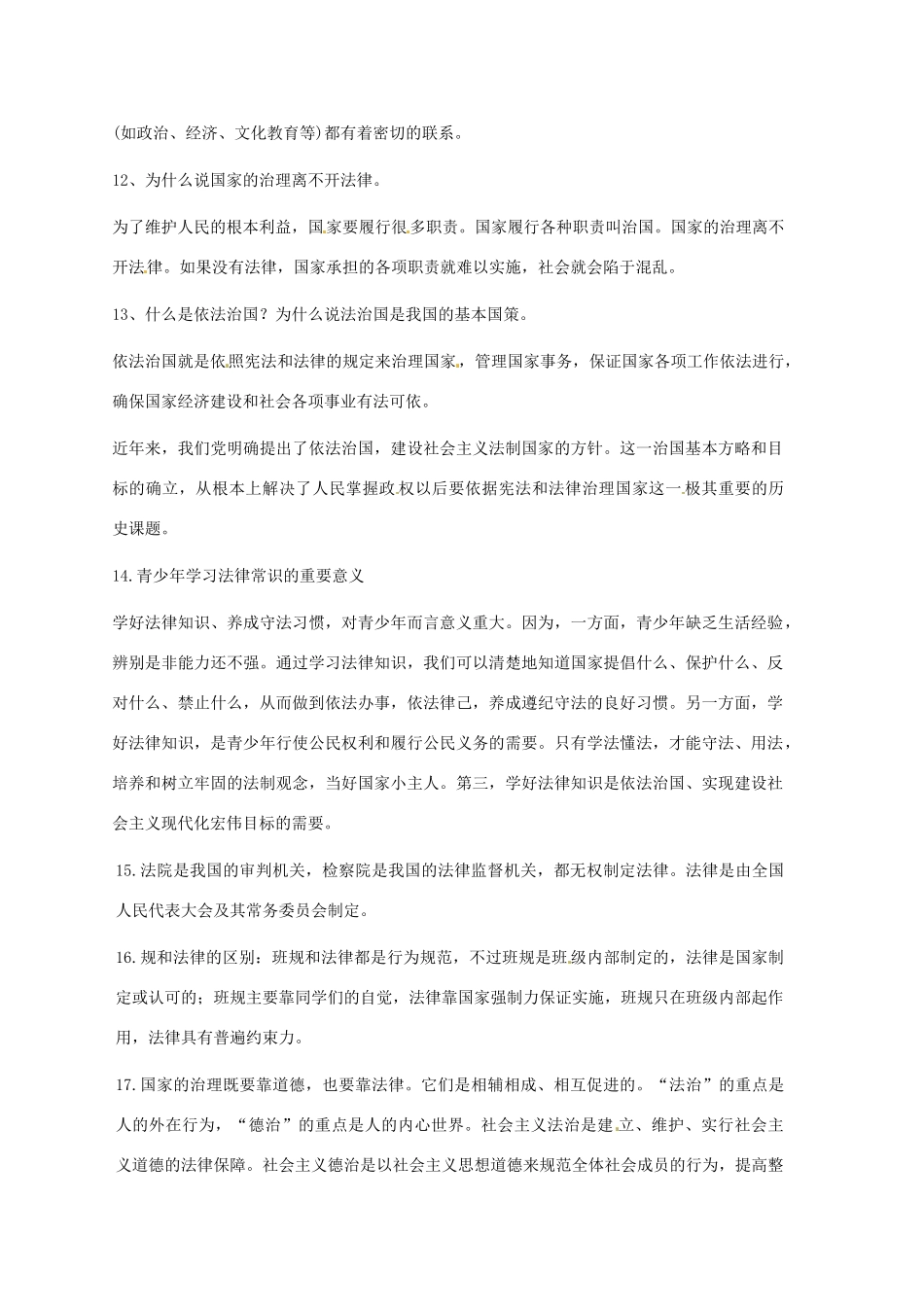 (如政治、经济、文化教育等)都有着密切的联系。

12、为什么说国家的治理离不开法律。

为了维护人民的根本利益，国家要履行很多职责。国家履行各种职责叫治国。国家的治理离不开法律。如果没有法律，国家承担的各项职责就难以实施，社会就会陷于混乱。

13、什么是依法治国？为什么说法治国是我国的基本国策。

依法治国就是依照宪法和法律的规定来治理国家，管理国家事务，保证国家各项工作依法进行，确保国家经济建设和社会各项事业有法可依。

近年来，我们党明确提出了依法治国，建设社会主义法制国家的方针。这一治国基本方略和目标的确立，从根本上解决了人民掌握政权以后要依据宪法和法律治理国家这一极其重要的历史课题。

14.青少年学习法律常识的重要意义

学好法律知识、养成守法习惯，对青少年而言意义重大。因为，一方面，青少年缺乏生活经验，辨别是非能力还不强。通过学习法律知识，我们可以清楚地知道国家提倡什么、保护什么、反对什么、禁止什么，从而做到依法办事，依法律己，养成遵纪守法的良好习惯。另一方面，学好法律知识，是青少年行使公民权利和履行公民义务的需要。只有学法懂法，才能守法、用法，培养和树立牢固的法制观念，当好国家小主人。第三，学好法律知识是依法治国、实现建设社会主义现代化宏伟目标的需要。

15.法院是我国的审判机关，检察院是我国的法律监督机关，都无权制定法律。法律是由全国人民代表大会及其常务委员会制定。

16.规和法律的区别：班规和法律都是行为规范，不过班规是班级内部制定的，法律是国家制定或认可的；班规主要靠同学们的自觉，法律靠国家强制力保证实施，班规只在班级内部起作用，法律具有普遍约束力。

17.国家的治理既要靠道德，也要靠法律。它们是相辅相成、相互促进的。“法治”的重点是人的外在行为，“德治”的重点是人的内心世界。社会主义法治是建立、维护、实行社会主义道德的法律保障。社会主义德治是以社会主义思想道德来规范全体社会成员的行为，提高整